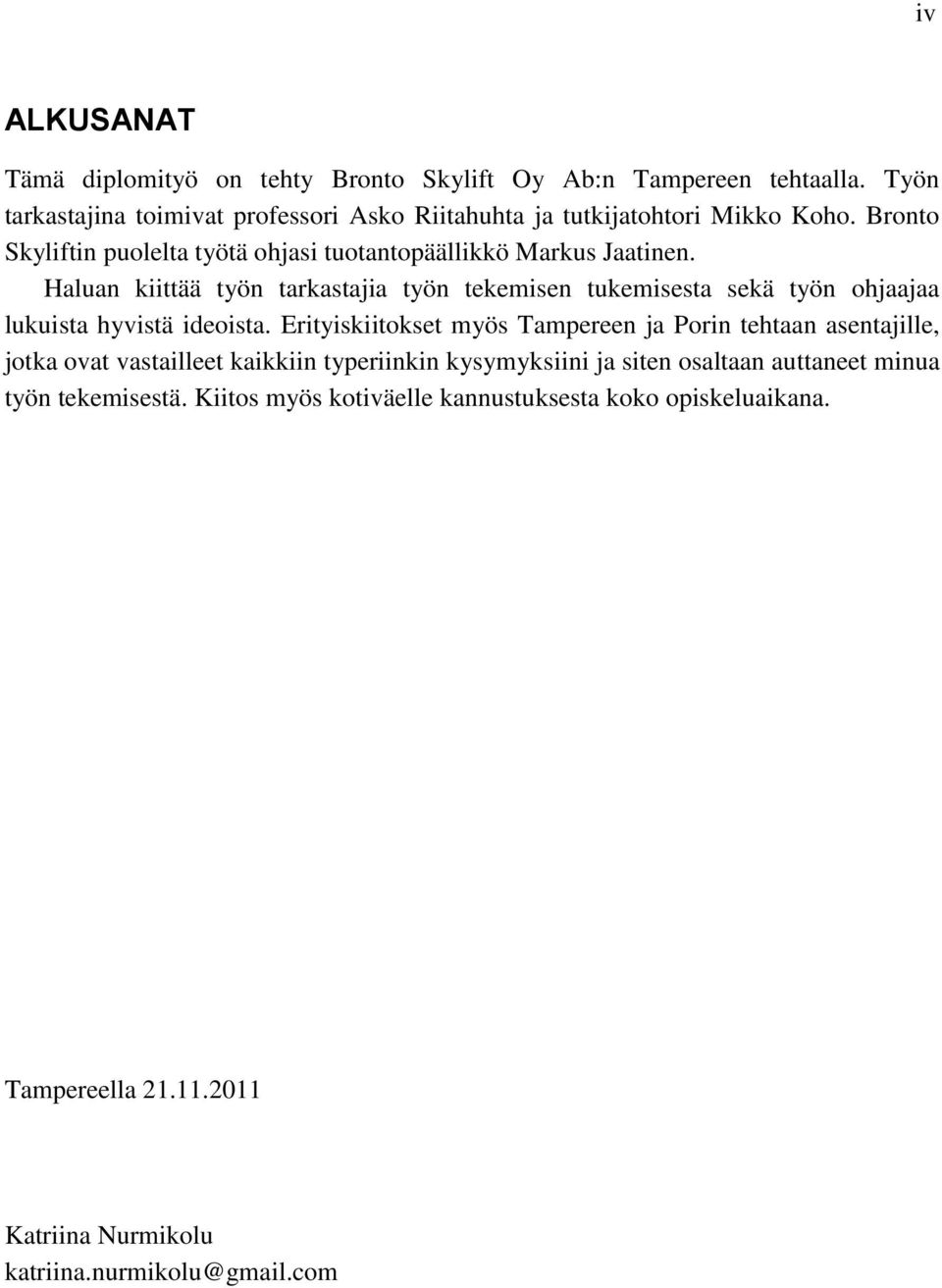 iv

ALKUSANAT

Tämä diplomityö on tehty Bronto Skylift Oy Ab:n Tampereen tehtaalla. Työn tarkastajina toimivat professori Asko Riitahuhta ja tutkijatohtori Mikko Koho. Bronto Skyliftin puolelta työtä ohjasi tuotantopäällikkö Markus Jaatinen.

Haluan kiittää työn tarkastajia työn tekemisen tukemisesta sekä työn ohjaajaa lukuista hyvistä ideoista. Erityiskiitokset myös Tampereen ja Porin tehtaan asentajille, jotka ovat vastailleet kaikkiin typeriinkin kysymyksiini ja siten osaltaan auttaneet minua työn tekemisestä. Kiitos myös kotiväelle kannustuksesta koko opiskeluaikana.

Tampereella 21.11.2011

Katriina Nurmikolu
katriina.nurmikolu@gmail.com